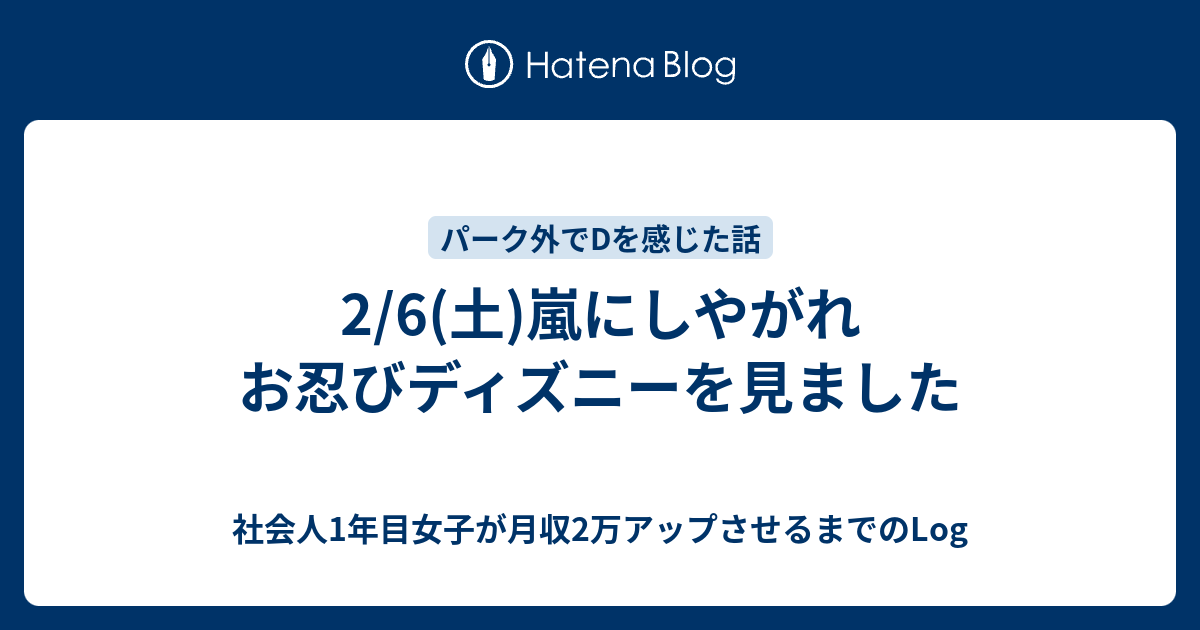 Hatena Blog

パーク外でDを感じた話

2/6(土)嵐にしやがれ
お忍びディズニーを見ました

社会人1年目女子が月収2万アップさせるまでのLog